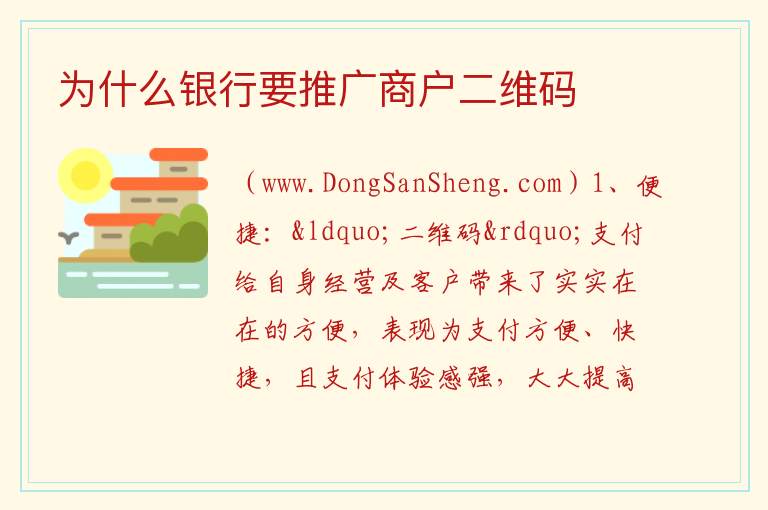 为什么银行要推广商户二维码

（www.DongSanSheng.com）1、便捷：&ldquo;二维码&rdquo;支付给自身经营及客户带来了实实在在的方便，表现为支付方便、快捷，且支付体验感强，大大提高